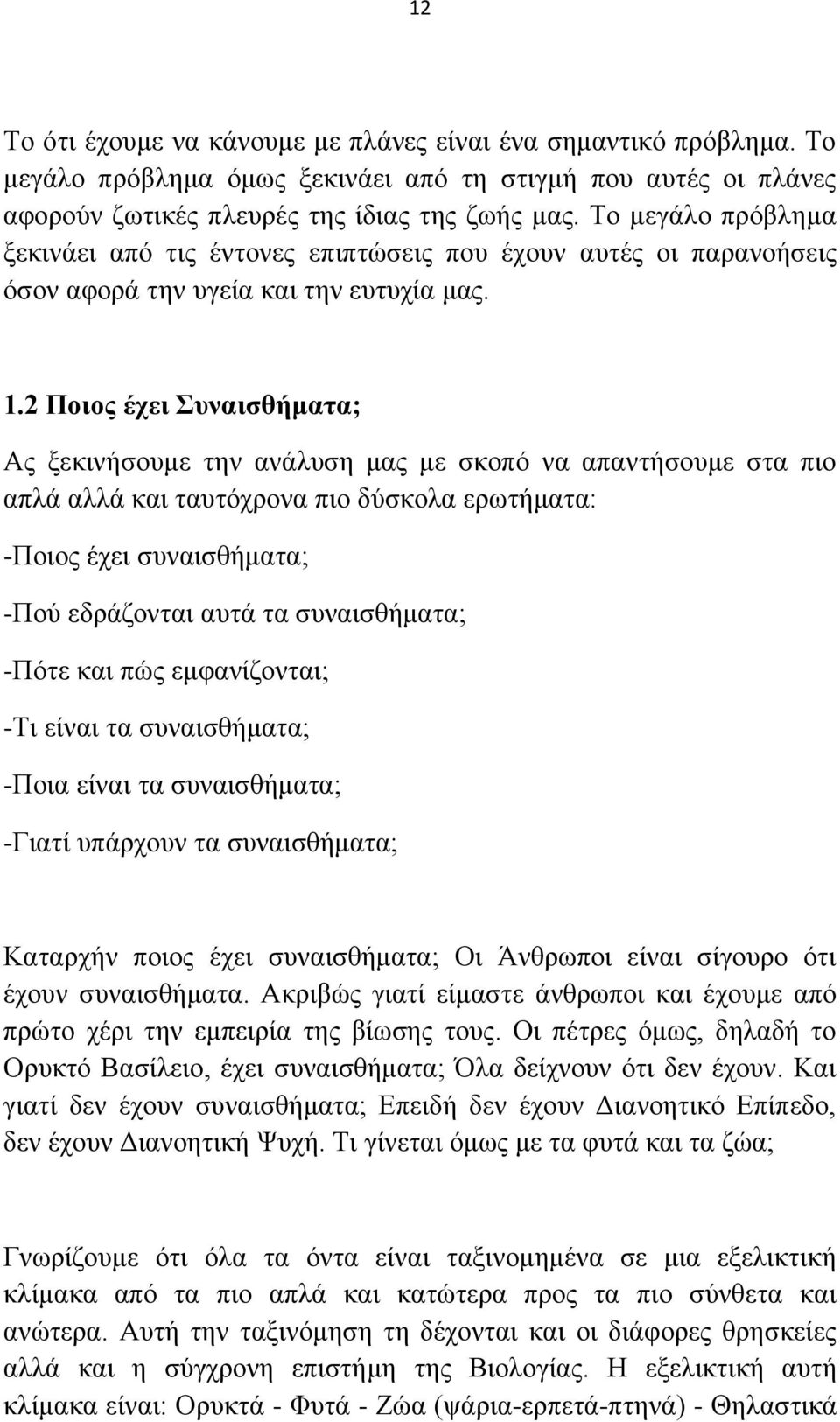 12

Το ότι έχουμε να κάνουμε με πλάνες είναι ένα σημαντικό πρόβλημα. Το μεγάλο πρόβλημα όμως ξεκινάει από τη στιγμή που αυτές οι πλάνες αφορούν ζωτικές πλευρές της ίδιας της ζωής μας. Το μεγάλο πρόβλημα ξεκινάει από τις έντονες επιπτώσεις που έχουν αυτές οι παρανοήσεις όσον αφορά την υγεία και την ευτυχία μας.

1.2 Ποιος έχει Συναισθήματα;

Ας ξεκινήσουμε την ανάλυση μας με σκοπό να απαντήσουμε στα πιο απλά αλλά και ταυτόχρονα πιο δύσκολα ερωτήματα:

-Ποιος έχει συναισθήματα;

-Πού εδράζονται αυτά τα συναισθήματα;

-Πότε και πώς εμφανίζονται;

-Τι είναι τα συναισθήματα;

-Ποια είναι τα συναισθήματα;

-Γιατί υπάρχουν τα συναισθήματα;

Καταρχήν ποιος έχει συναισθήματα; Οι Άνθρωποι είναι σίγουρο ότι έχουν συναισθήματα. Ακριβώς γιατί είμαστε άνθρωποι και έχουμε από πρώτο χέρι την εμπειρία της βίωσης τους. Οι πέτρες όμως, δηλαδή το Ορυκτό Βασίλειο, έχει συναισθήματα; Όλα δείχνουν ότι δεν έχουν. Και γιατί δεν έχουν συναισθήματα; Επειδή δεν έχουν Διανοητικό Επίπεδο, δεν έχουν Διανοητική Ψυχή. Τι γίνεται όμως με τα φυτά και τα ζώα;

Γνωρίζουμε ότι όλα τα όντα είναι ταξινομημένα σε μια εξελικτική κλίμακα από τα πιο απλά και κατώτερα προς τα πιο σύνθετα και ανώτερα. Αυτή την ταξινόμηση τη δέχονται και οι διάφορες θρησκείες αλλά και η σύγχρονη επιστήμη της Βιολογίας. Η εξελικτική αυτή κλίμακα είναι: Ορυκτά - Φυτά - Ζώα (ψάρια-ερπετά-πτηνά) - Θηλαστικά